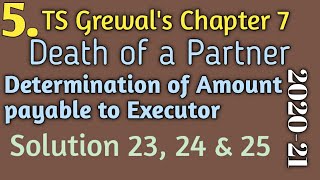 5. TS Grewal's Chapter 7

Death of a Partner

Determination of Amount payable to Executor

Solution 23, 24 & 25

2020-21